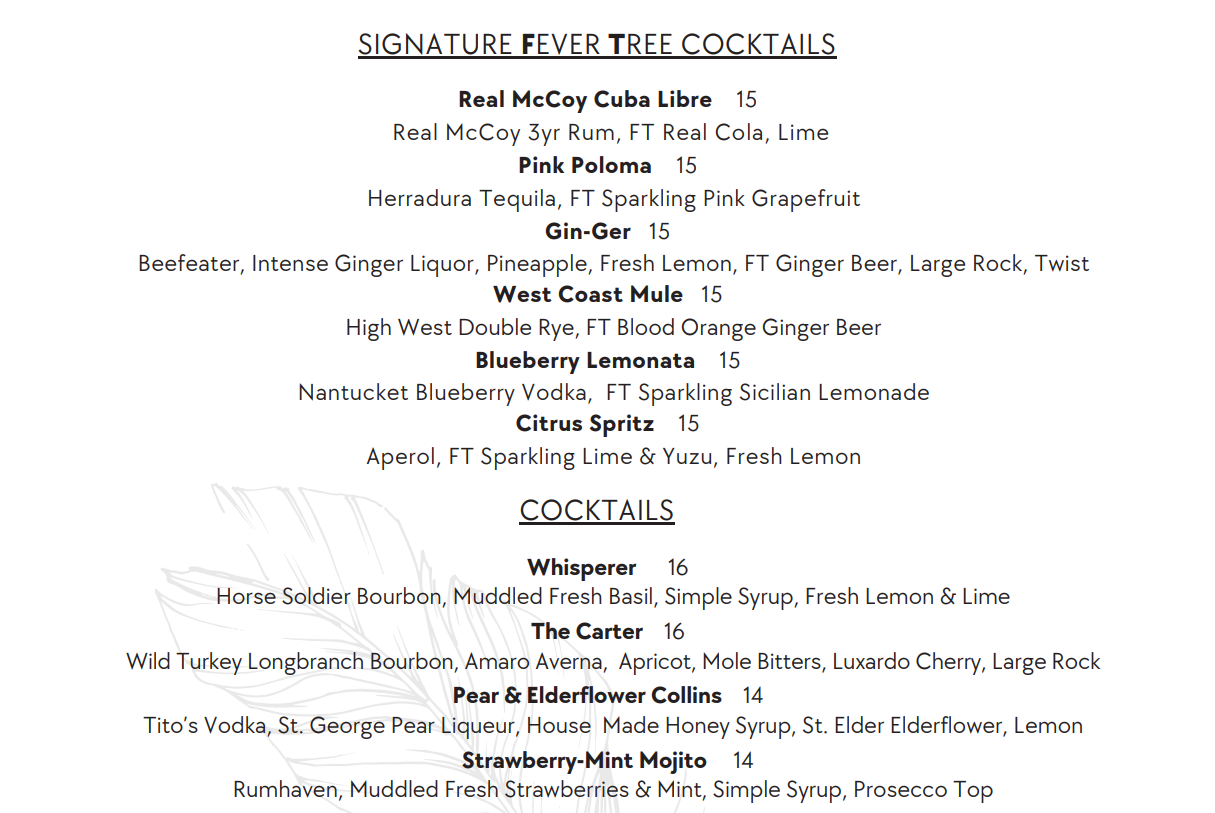 SIGNATURE FEVER TREE COCKTAILS

Real McCoy Cuba Libre 15
Real McCoy 3yr Rum, FT Real Cola, Lime
Pink Poloma 15
Herradura Tequila, FT Sparkling Pink Grapefruit
Gin-Ger 15
Beefeater, Intense Ginger Liquor, Pineapple, Fresh Lemon, FT Ginger Beer, Large Rock, Twist
West Coast Mule 15
High West Double Rye, FT Blood Orange Ginger Beer
Blueberry Lemonata 15
Nantucket Blueberry Vodka, FT Sparkling Sicilian Lemonade
Citrus Spritz 15
Aperol, FT Sparkling Lime & Yuzu, Fresh Lemon

COCKTAILS

Whisperer 16
Horse Soldier Bourbon, Muddled Fresh Basil, Simple Syrup, Fresh Lemon & Lime
The Carter 16
Wild Turkey Longbranch Bourbon, Amaro Averna, Apricot, Mole Bitters, Luxardo Cherry, Large Rock
Pear & Elderflower Collins 14
Tito's Vodka, St. George Pear Liqueur, House Made Honey Syrup, St. Elder Elderflower, Lemon
Strawberry-Mint Mojito 14
Rumhaven, Muddled Fresh Strawberries & Mint, Simple Syrup, Prosecco Top